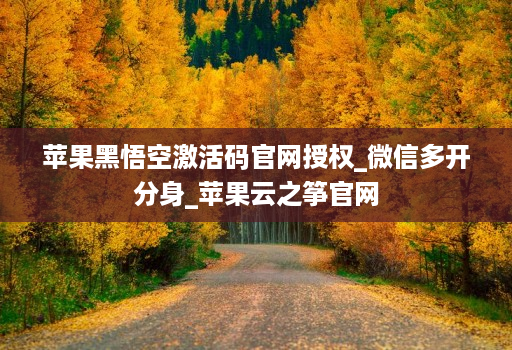 苹果黑悟空激活码官网授权_微信多开分身_苹果云之筝官网